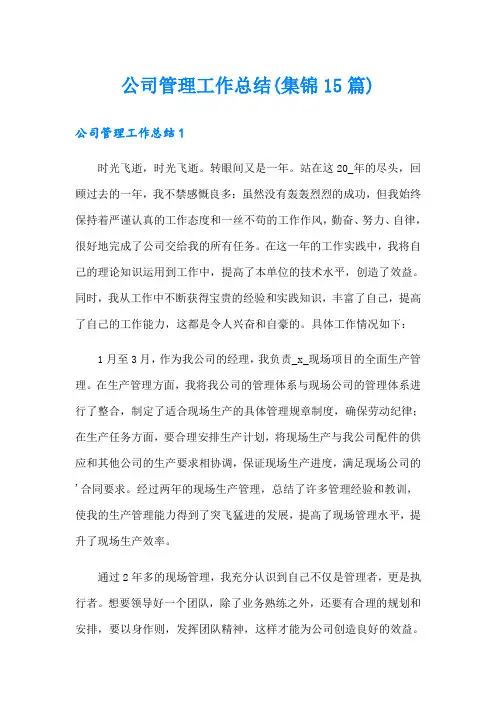 公司管理工作总结(集锦15篇)

公司管理工作总结1

时光飞逝，时光飞逝。转眼间又是一年。站在这20_年的尽头，回顾过去的一年，我不禁感慨良多：虽然没有轰轰烈烈的成功，但我始终保持着严谨认真的工作态度和一丝不苟的工作作风，勤奋、努力、自律，很好地完成了公司交给我的所有任务。在这一年的工作实践中，我将自己的理论知识运用到工作中，提高了本单位的技术水平，创造了效益。同时，我从工作中不断获得宝贵的经验和实践知识，丰富了自己，提高了自己的工作能力，这都是令人兴奋和自豪的。具体工作情况如下：

1月至3月，作为我公司的经理，我负责_x_现场项目的全面生产管理。在生产管理方面，我将我公司的管理体系与现场公司的管理体系进行了整合，制定了适合现场生产的具体管理规章制度，确保劳动纪律；在生产任务方面，要合理安排生产计划，将现场生产与我公司配件的供应和其他公司的生产要求相协调，保证现场生产进度，满足现场公司的'合同要求。经过两年的现场生产管理，总结了许多管理经验和教训，使我的生产管理能力得到了突飞猛进的发展，提高了现场管理水平，提升了现场生产效率。

通过2年多的现场管理，我充分认识到自己不仅是管理者，更是执行者。想要领导好一个团队，除了业务熟练之外，还要有合理的规划和安排，要以身作则，发挥团队精神，这样才能为公司创造良好的效益。